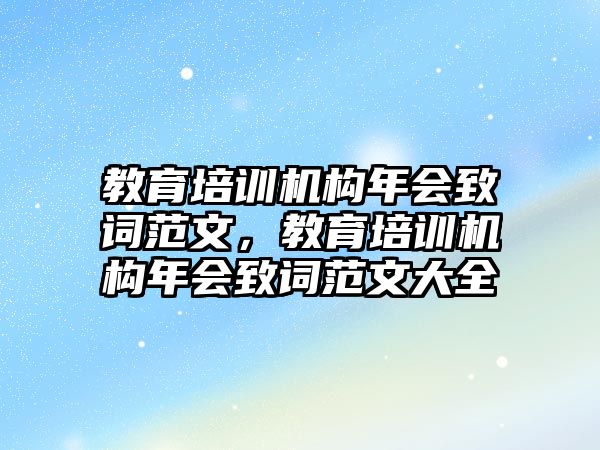 教育培训机构年会致词范文，教育培训机构年会致词范文大全